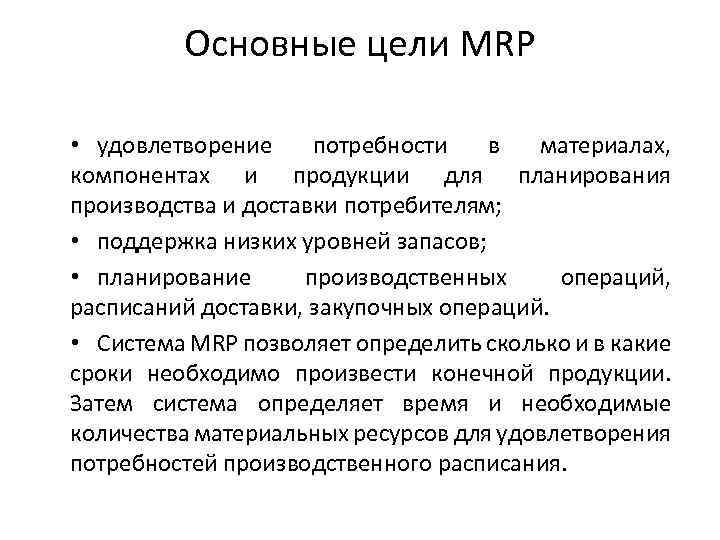 Основные цели MRP

• удовлетворение потребности в материалах, компонентах и продукции для планирования производства и доставки потребителям;

• поддержка низких уровней запасов;

• планирование производственных операций, расписаний доставки, закупочных операций.

• Система MRP позволяет определить сколько и в какие сроки необходимо произвести конечной продукции. Затем система определяет время и необходимые количества материальных ресурсов для удовлетворения потребностей производственного расписания.